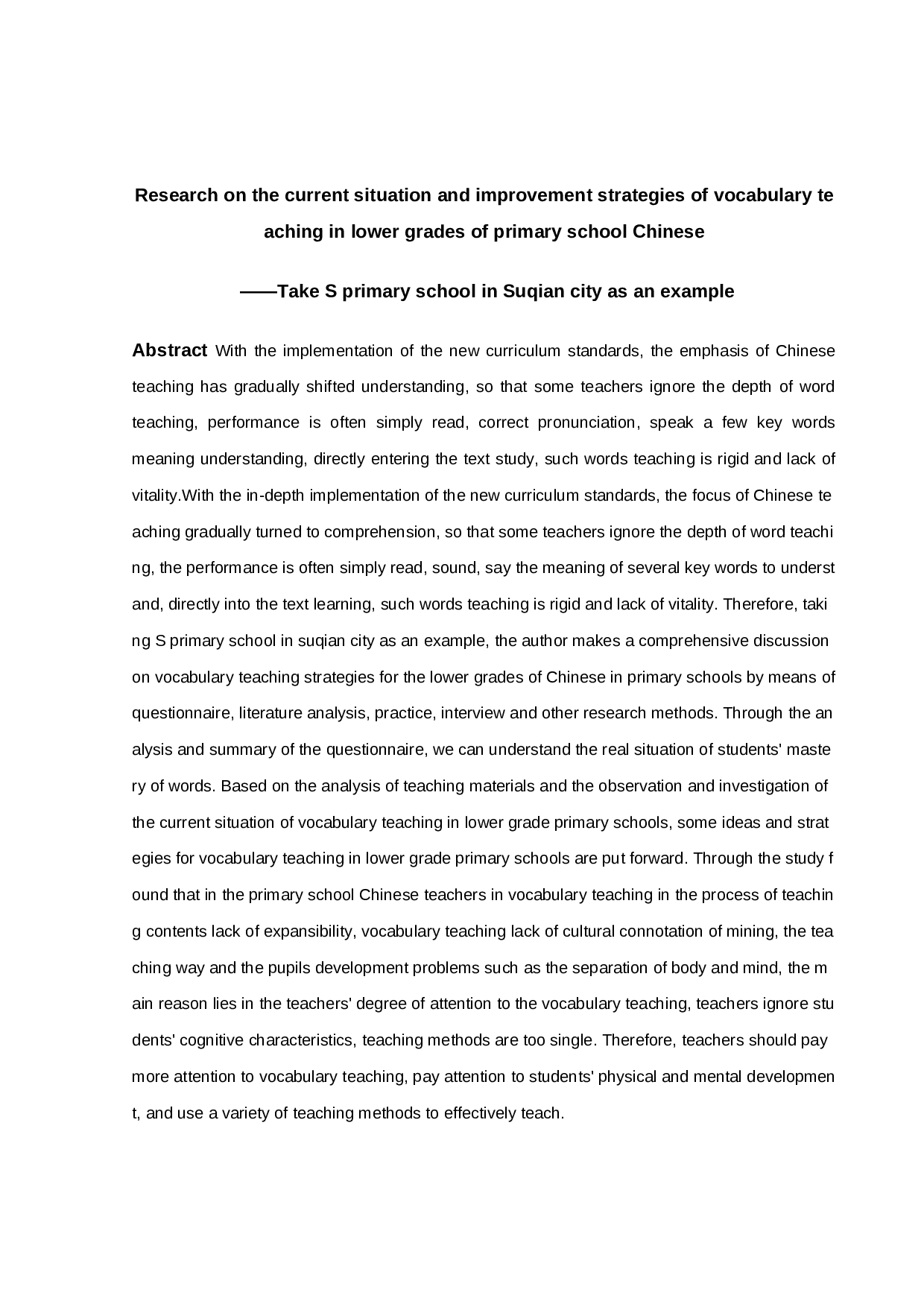 Research on the current situation and improvement strategies of vocabulary teaching in lower grades of primary school Chinese

——Take S primary school in Suqian city as an example

Abstract With the implementation of the new curriculum standards, the emphasis of Chinese teaching has gradually shifted understanding, so that some teachers ignore the depth of word teaching, performance is often simply read, correct pronunciation, speak a few key words meaning understanding, directly entering the text study, such words teaching is rigid and lack of vitality.With the in-depth implementation of the new curriculum standards, the focus of Chinese teaching gradually turned to comprehension, so that some teachers ignore the depth of word teaching, the performance is often simply read, sound, say the meaning of several key words to understand, directly into the text learning, such words teaching is rigid and lack of vitality. Therefore, taking S primary school in suqian city as an example, the author makes a comprehensive discussion on vocabulary teaching strategies for the lower grades of Chinese in primary schools by means of questionnaire, literature analysis, practice, interview and other research methods. Through the analysis and summary of the questionnaire, we can understand the real situation of students' mastery of words. Based on the analysis of teaching materials and the observation and investigation of the current situation of vocabulary teaching in lower grade primary schools, some ideas and strategies for vocabulary teaching in lower grade primary schools are put forward. Through the study found that in the primary school Chinese teachers in vocabulary teaching in the process of teaching contents lack of expansibility, vocabulary teaching lack of cultural connotation of mining, the teaching way and the pupils development problems such as the separation of body and mind, the main reason lies in the teachers' degree of attention to the vocabulary teaching, teachers ignore students' cognitive characteristics, teaching methods are too single. Therefore, teachers should pay more attention to vocabulary teaching, pay attention to students' physical and mental development, and use a variety of teaching methods to effectively teach.